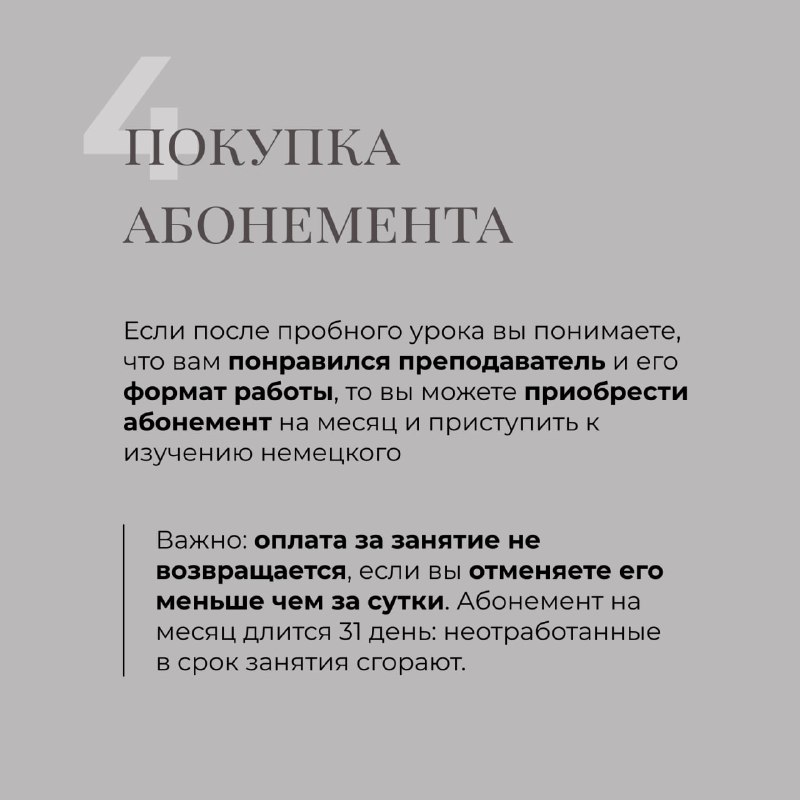 4

ПОКУПКА АБОНЕМЕНТА

Если после пробного урока вы понимаете, что вам понравился преподаватель и его формат работы, то вы можете приобрести абонемент на месяц и приступить к изучению немецкого

Важно: оплата за занятие не возвращается, если вы отменяете его меньше чем за сутки. Абонемент на месяц длится 31 день: неотработанные в срок занятия сгорают.